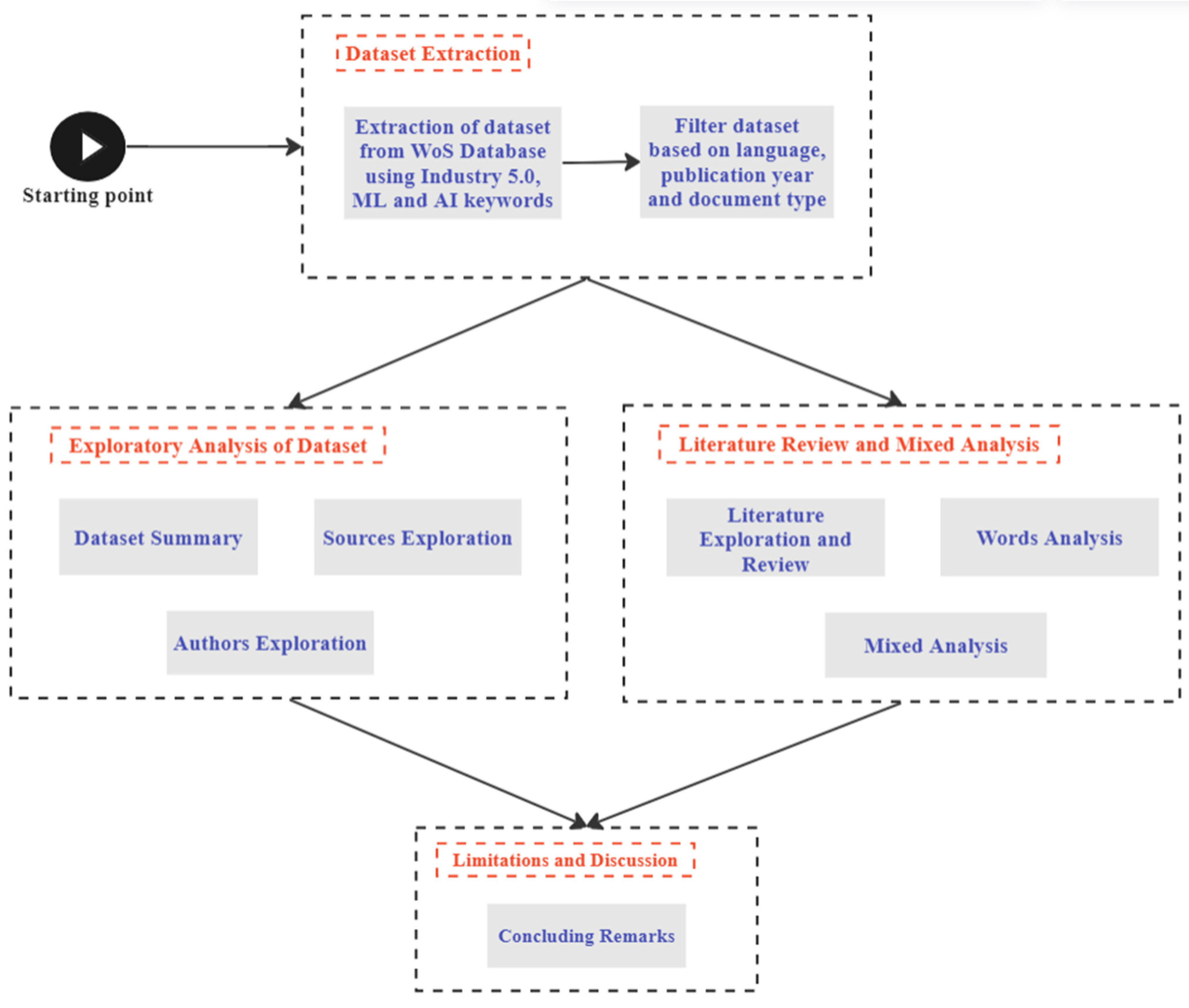 Starting point

Dataset Extraction

Extraction of dataset from WoS Database using Industry 5.0, ML and AI keywords

Filter dataset based on language, publication year and document type

Exploratory Analysis of Dataset

Dataset Summary

Sources Exploration

Authors Exploration

Literature Review and Mixed Analysis

Literature Exploration and Review

Words Analysis

Mixed Analysis

Limitations and Discussion

Concluding Remarks